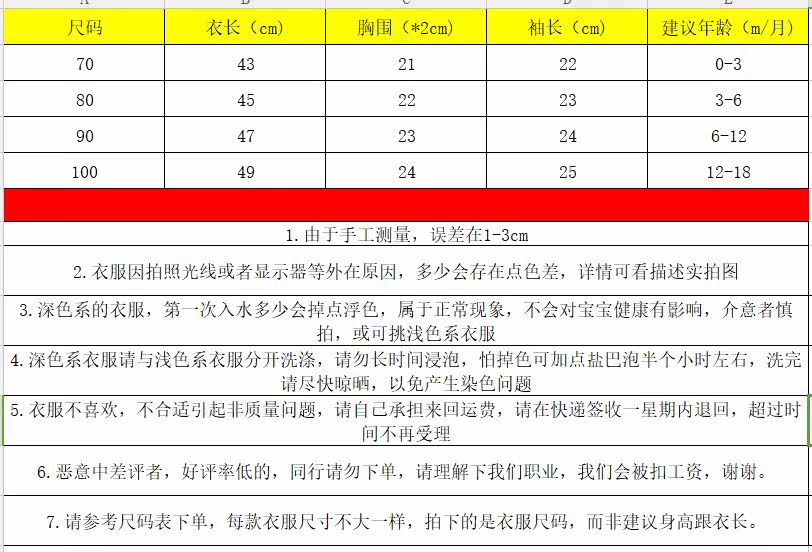 | 尺码 | 衣长（cm） | 胸围（*2cm） | 袖长（cm） | 建议年龄（m/月） |
|---|---|---|---|---|
| 70 | 43 | 21 | 22 | 0-3 |
| 80 | 45 | 22 | 23 | 3-6 |
| 90 | 47 | 23 | 24 | 6-12 |
| 100 | 49 | 24 | 25 | 12-18 |

1.由于手工测量，误差在1-3cm

2.衣服因拍照光线或者显示器等外在原因，多少会存在点色差，详情可看描述实拍图

3.深色系的衣服，第一次入水多少会掉点浮色，属于正常现象，不会对宝宝健康有影响，介意者慎拍，或可挑浅色系衣服

4.深色系衣服请与浅色系衣服分开洗涤，请勿长时间浸泡，怕掉色可加点盐巴泡半个小时左右，洗完请尽快晾晒，以免产生染色问题

5.衣服不喜欢，不合适引起非质量问题，请自己承担来回运费，请在快递签收一星期内退回，超过时间不再受理

6.恶意中差评者，好评率低的，同行请勿下单，请理解下我们职业，我们会被扣工资，谢谢。

7.请参考尺码表下单，每款衣服尺寸不大一样，拍下的是衣服尺码，而非建议身高跟衣长。